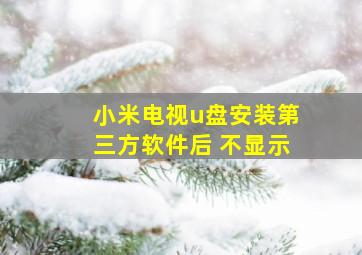 小米电视u盘安装第三方软件后 不显示